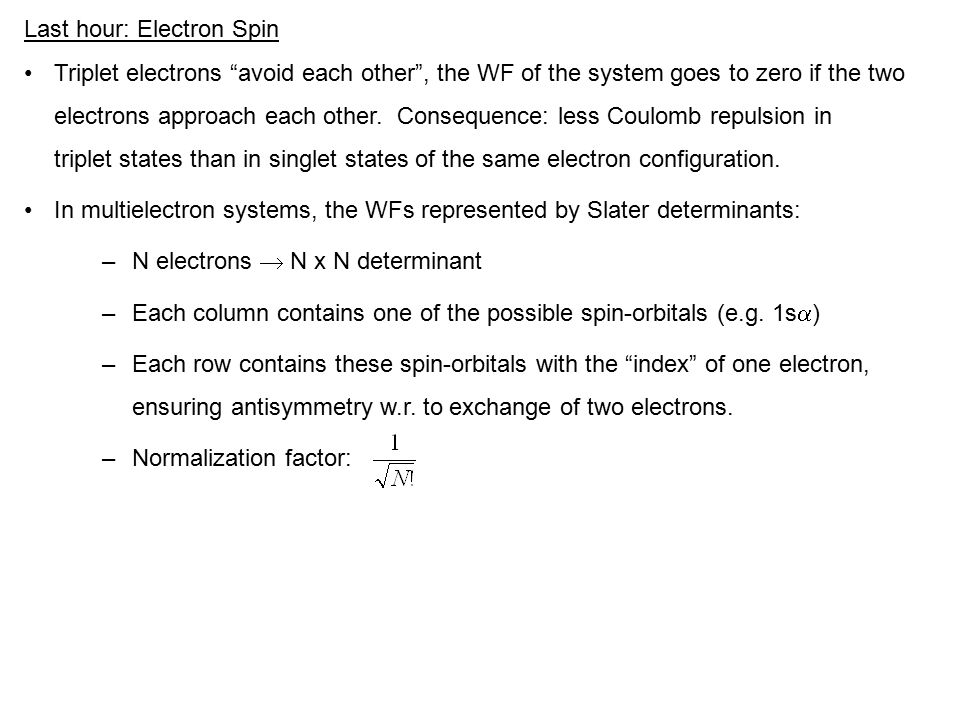 Last hour: Electron Spin

• Triplet electrons “avoid each other”, the WF of the system goes to zero if the two electrons approach each other. Consequence: less Coulomb repulsion in triplet states than in singlet states of the same electron configuration.

• In multielectron systems, the WFs represented by Slater determinants:

– N electrons $\rightarrow$ N x N determinant

– Each column contains one of the possible spin-orbitals (e.g. 1s$\alpha$)

– Each row contains these spin-orbitals with the “index” of one electron, ensuring antisymmetry w.r. to exchange of two electrons.

– Normalization factor: $\frac{1}{\sqrt{N!}}$